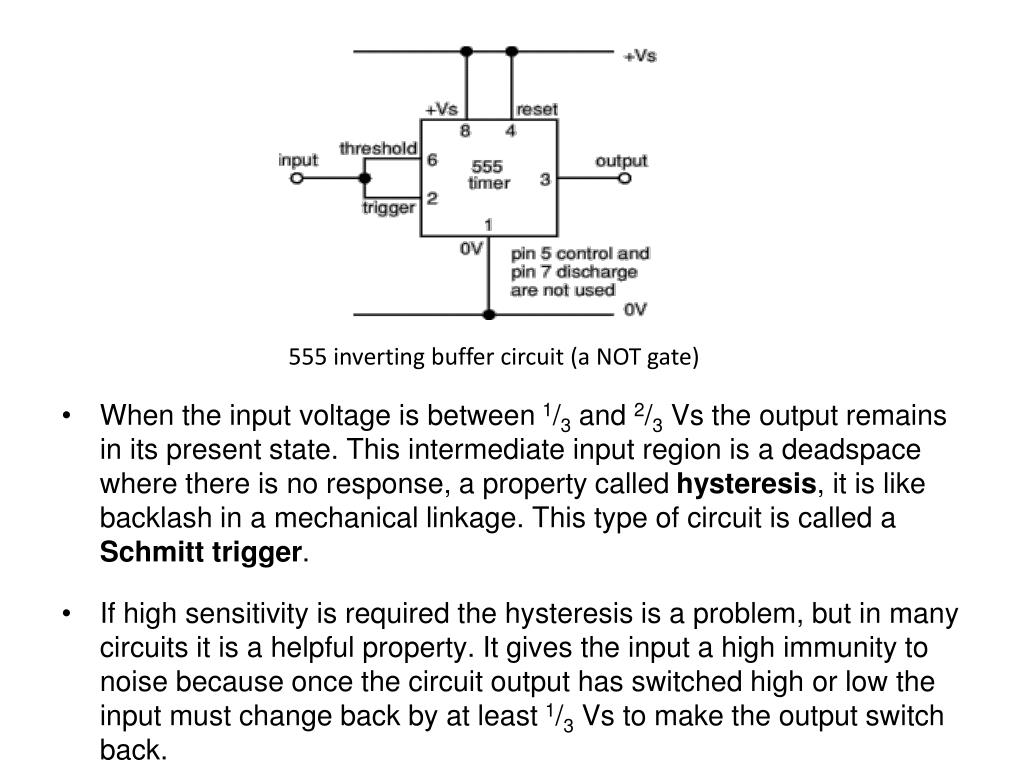 +Vs

+Vs reset
8 4
input threshold 6 555 timer 3 output
trigger 2
1
0V
pin 5 control and pin 7 discharge are not used
0V

555 inverting buffer circuit (a NOT gate)

• When the input voltage is between $^1/_3$ and $^2/_3$ Vs the output remains in its present state. This intermediate input region is a deadspace where there is no response, a property called **hysteresis**, it is like backlash in a mechanical linkage. This type of circuit is called a **Schmitt trigger**.

• If high sensitivity is required the hysteresis is a problem, but in many circuits it is a helpful property. It gives the input a high immunity to noise because once the circuit output has switched high or low the input must change back by at least $^1/_3$ Vs to make the output switch back.